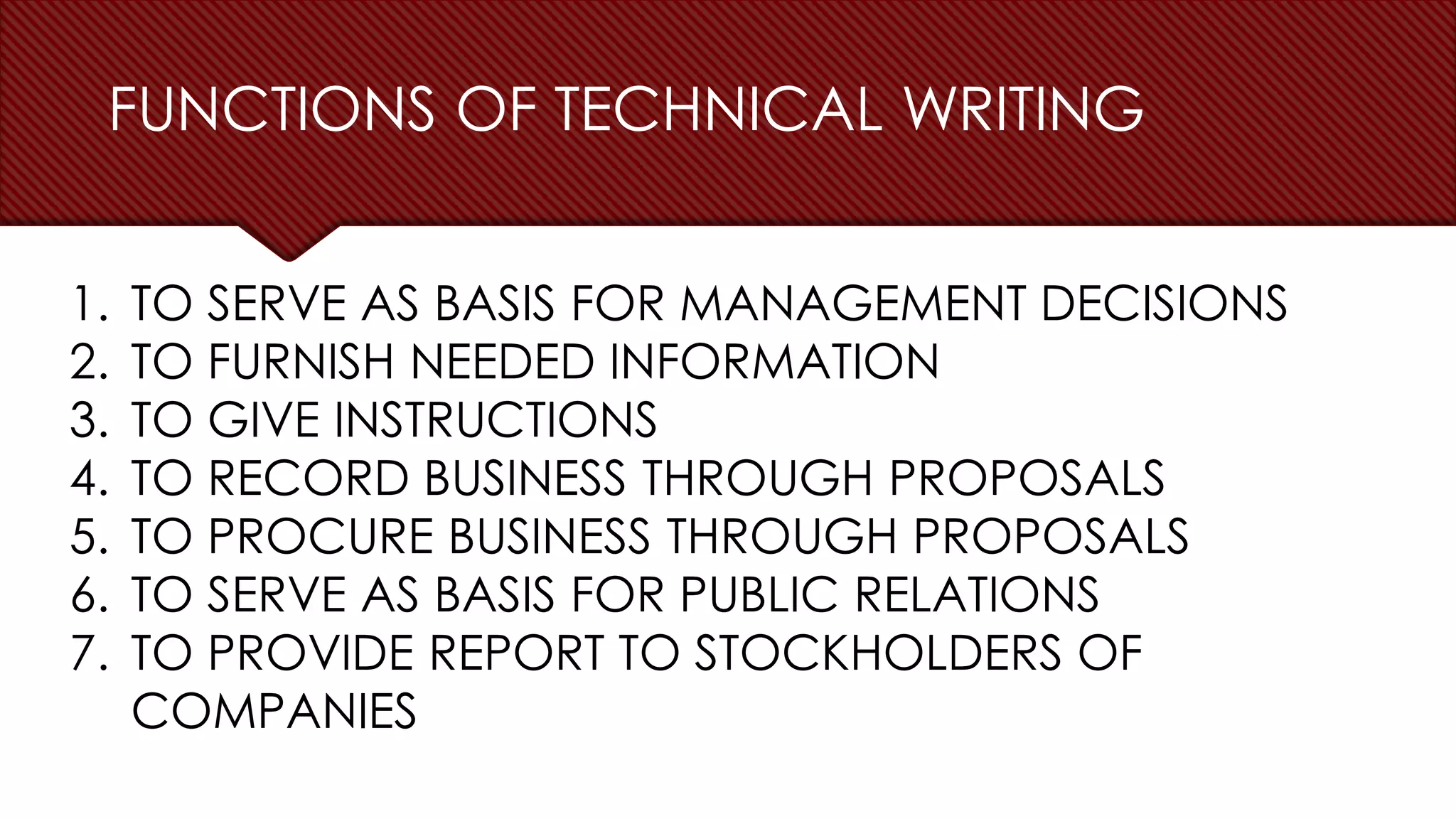 FUNCTIONS OF TECHNICAL WRITING

1. TO SERVE AS BASIS FOR MANAGEMENT DECISIONS
2. TO FURNISH NEEDED INFORMATION
3. TO GIVE INSTRUCTIONS
4. TO RECORD BUSINESS THROUGH PROPOSALS
5. TO PROCURE BUSINESS THROUGH PROPOSALS
6. TO SERVE AS BASIS FOR PUBLIC RELATIONS
7. TO PROVIDE REPORT TO STOCKHOLDERS OF COMPANIES